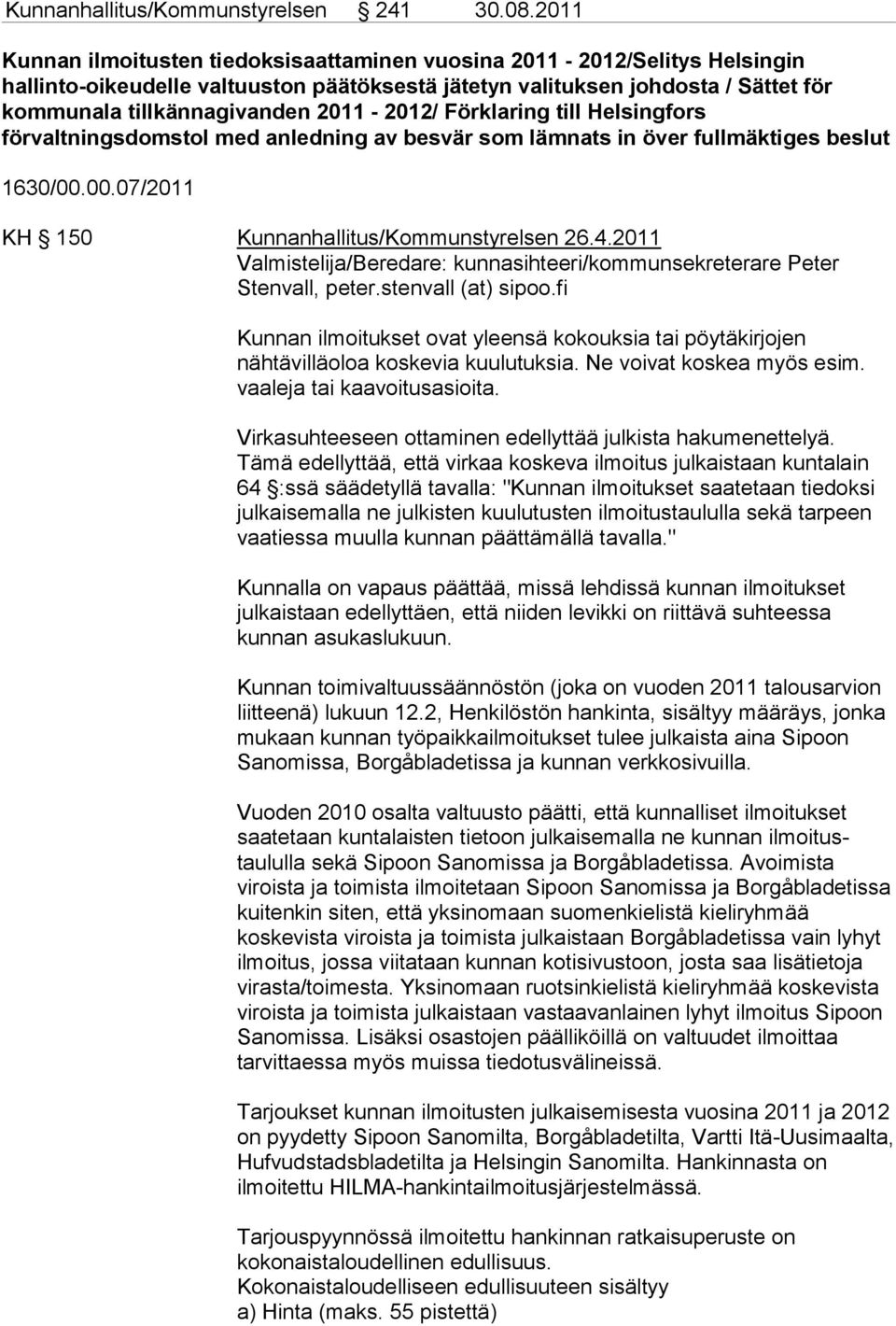 Kunnanhallitus/Kommunstyrelsen 241 30.08.2011

Kunnan ilmoitusten tiedoksisaattaminen vuosina 2011 - 2012/Selitys Helsingin hallinto-oikeudelle valtuuston päätöksestä jätetyn valituksen johdosta / Sättet för kommunala tillkännagivanden 2011 - 2012/ Förklaring till Helsingfors förvaltningsdomstol med anledning av besvär som lämnats in över fullmäktiges beslut

1630/00.00.07/2011

KH § 150 Kunnanhallitus/Kommunstyrelsen 26.4.2011
Valmistelija/Beredare: kunnasihteeri/kommunsekreterare Peter Stenvall, peter.stenvall (at) sipoo.fi

Kunnan ilmoitukset ovat yleensä kokouksia tai pöytäkirjojen nähtävilläoloa koskevia kuulutuksia. Ne voivat koskea myös esim. vaaleja tai kaavoitusasioita.

Virkasuhteeseen ottaminen edellyttää julkista hakumenettelyä. Tämä edellyttää, että virkaa koskeva ilmoitus julkaistaan kuntalain 64 §:ssä säädetyllä tavalla: "Kunnan ilmoitukset saatetaan tiedoksi julkaisemalla ne julkisten kuulutusten ilmoitustaululla sekä tarpeen vaatiessa muulla kunnan päättämällä tavalla."

Kunnalla on vapaus päättää, missä lehdissä kunnan ilmoitukset julkaistaan edellyttäen, että niiden levikki on riittävä suhteessa kunnan asukaslukuun.

Kunnan toimivaltuussäännöstön (joka on vuoden 2011 talousarvion liitteenä) lukuun 12.2, Henkilöstön hankinta, sisältyy määräys, jonka mukaan kunnan työpaikkailmoitukset tulee julkaista aina Sipoon Sanomissa, Borgåbladetissa ja kunnan verkkosivuilla.

Vuoden 2010 osalta valtuusto päätti, että kunnalliset ilmoitukset saatetaan kuntalaisten tietoon julkaisemalla ne kunnan ilmoitustaululla sekä Sipoon Sanomissa ja Borgåbladetissa. Avoimista viroista ja toimista ilmoitetaan Sipoon Sanomissa ja Borgåbladetissa kuitenkin siten, että yksinomaan suomenkielistä kieliryhmää koskevista viroista ja toimista julkaistaan Borgåbladetissa vain lyhyt ilmoitus, jossa viitataan kunnan kotisivustoon, josta saa lisätietoja virasta/toimesta. Yksinomaan ruotsinkielistä kieliryhmää koskevista viroista ja toimista julkaistaan vastaavanlainen lyhyt ilmoitus Sipoon Sanomissa. Lisäksi osastojen päälliköillä on valtuudet ilmoittaa tarvittaessa myös muissa tiedotusvälineissä.

Tarjoukset kunnan ilmoitusten julkaisemisesta vuosina 2011 ja 2012 on pyydetty Sipoon Sanomilta, Borgåbladetilta, Vartti Itä-Uusimaalta, Hufvudstadsbladetilta ja Helsingin Sanomilta. Hankinnasta on ilmoitettu HILMA-hankintailmoitusjärjestelmässä.

Tarjouspyynnössä ilmoitettu hankinnan ratkaisuperuste on kokonaistaloudellinen edullisuus.
Kokonaistaloudelliseen edullisuuteen sisältyy
a) Hinta (maks. 55 pistettä)